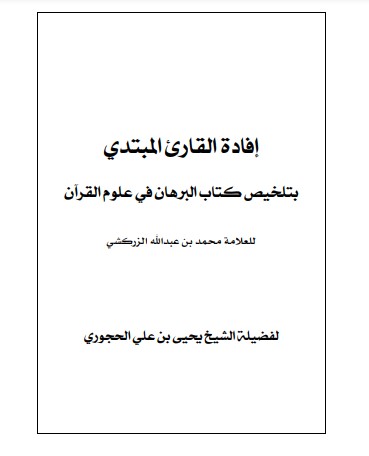 إفادة القارئ المبتدي

بتلخيص كتاب البرهان في علوم القرآن

للعلامة محمد بن عبدالله الزركشي

لفضيلة الشيخ يحيى بن علي الحجوري